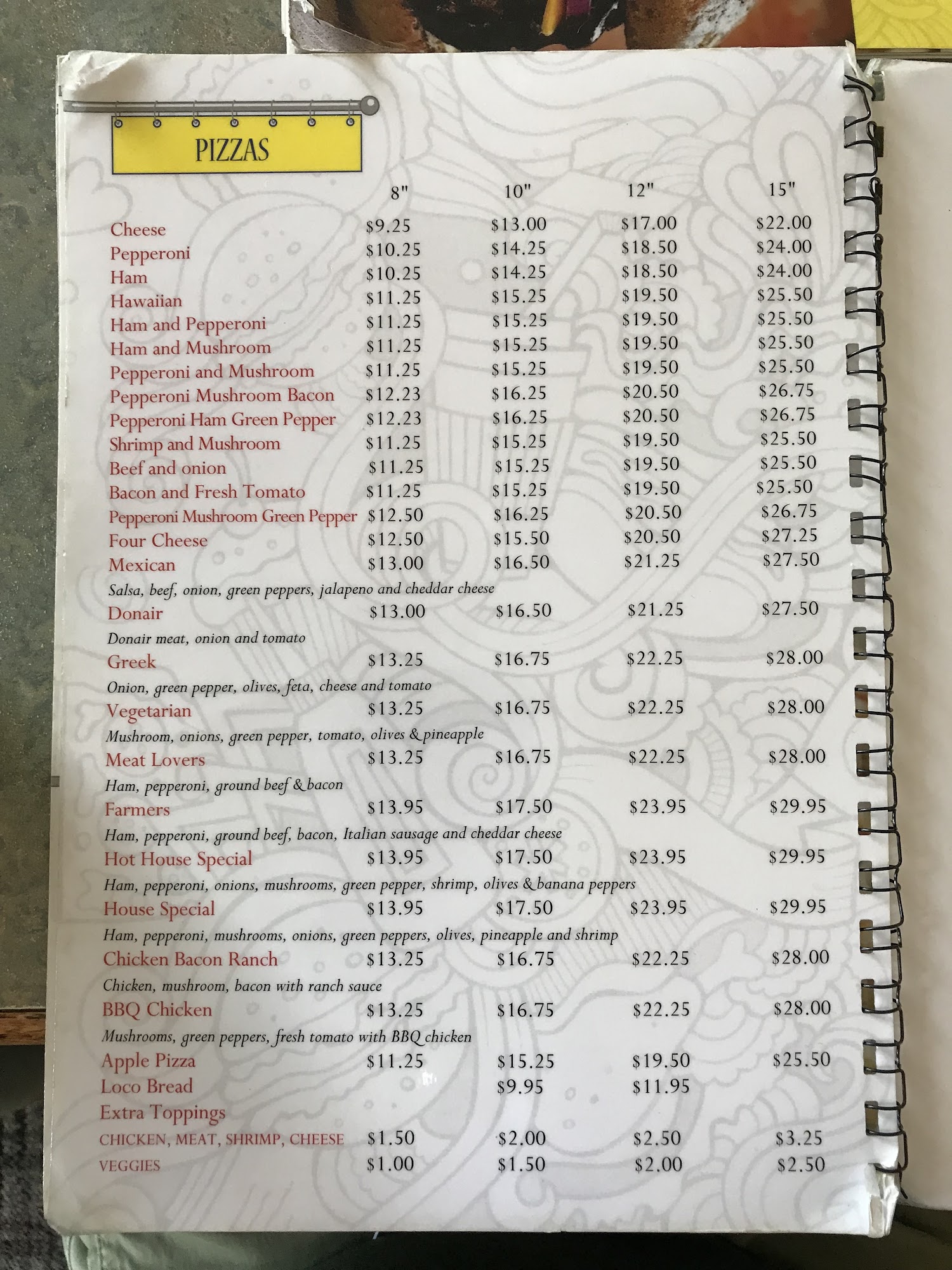 PIZZAS

|  | 8" | 10" | 12" | 15" |
|---|---|---|---|---|
| Cheese | $9.25 | $13.00 | $17.00 | $22.00 |
| Pepperoni | $10.25 | $14.25 | $18.50 | $24.00 |
| Ham | $10.25 | $14.25 | $18.50 | $24.00 |
| Hawaiian | $11.25 | $15.25 | $19.50 | $25.50 |
| Ham and Pepperoni | $11.25 | $15.25 | $19.50 | $25.50 |
| Ham and Mushroom | $11.25 | $15.25 | $19.50 | $25.50 |
| Pepperoni and Mushroom | $11.25 | $15.25 | $19.50 | $25.50 |
| Pepperoni Mushroom Bacon | $12.23 | $16.25 | $20.50 | $26.75 |
| Pepperoni Ham Green Pepper | $12.23 | $16.25 | $20.50 | $26.75 |
| Shrimp and Mushroom | $11.25 | $15.25 | $19.50 | $25.50 |
| Beef and onion | $11.25 | $15.25 | $19.50 | $25.50 |
| Bacon and Fresh Tomato | $11.25 | $15.25 | $19.50 | $25.50 |
| Pepperoni Mushroom Green Pepper | $12.50 | $16.25 | $20.50 | $26.75 |
| Four Cheese | $12.50 | $15.50 | $20.50 | $27.25 |
| Mexican | $13.00 | $16.50 | $21.25 | $27.50 |
| Salsa, beef, onion, green peppers, jalapeno and cheddar cheese |  |  |  |  |
| Donair | $13.00 | $16.50 | $21.25 | $27.50 |
| Donair meat, onion and tomato |  |  |  |  |
| Greek | $13.25 | $16.75 | $22.25 | $28.00 |
| Onion, green pepper, olives, feta, cheese and tomato |  |  |  |  |
| Vegetarian | $13.25 | $16.75 | $22.25 | $28.00 |
| Mushroom, onions, green pepper, tomato, olives & pineapple |  |  |  |  |
| Meat Lovers | $13.25 | $16.75 | $22.25 | $28.00 |
| Ham, pepperoni, ground beef & bacon |  |  |  |  |
| Farmers | $13.95 | $17.50 | $23.95 | $29.95 |
| Ham, pepperoni, ground beef, bacon, Italian sausage and cheddar cheese |  |  |  |  |
| Hot House Special | $13.95 | $17.50 | $23.95 | $29.95 |
| Ham, pepperoni, onions, mushrooms, green pepper, shrimp, olives & banana peppers |  |  |  |  |
| House Special | $13.95 | $17.50 | $23.95 | $29.95 |
| Ham, pepperoni, mushrooms, onions, green peppers, olives, pineapple and shrimp |  |  |  |  |
| Chicken Bacon Ranch | $13.25 | $16.75 | $22.25 | $28.00 |
| Chicken, mushroom, bacon with ranch sauce |  |  |  |  |
| BBQ Chicken | $13.25 | $16.75 | $22.25 | $28.00 |
| Mushrooms, green peppers, fresh tomato with BBQ chicken |  |  |  |  |
| Apple Pizza | $11.25 | $15.25 | $19.50 | $25.50 |
| Loco Bread |  | $9.95 | $11.95 |  |
| Extra Toppings |  |  |  |  |
| CHICKEN, MEAT, SHRIMP, CHEESE | $1.50 | $2.00 | $2.50 | $3.25 |
| VEGGIES | $1.00 | $1.50 | $2.00 | $2.50 |